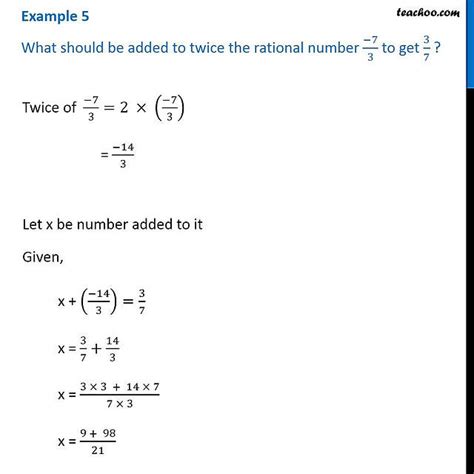 Example 5

teachoo.com

What should be added to twice the rational number $\frac{-7}{3}$ to get $\frac{3}{7}$ ?

Twice of $\frac{-7}{3} = 2 \times \left(\frac{-7}{3}\right)$

$= \frac{-14}{3}$

Let x be number added to it

Given,

$x + \left(\frac{-14}{3}\right) = \frac{3}{7}$

$x = \frac{3}{7} + \frac{14}{3}$

$x = \frac{3 \times 3 + 14 \times 7}{7 \times 3}$

$x = \frac{9 + 98}{21}$